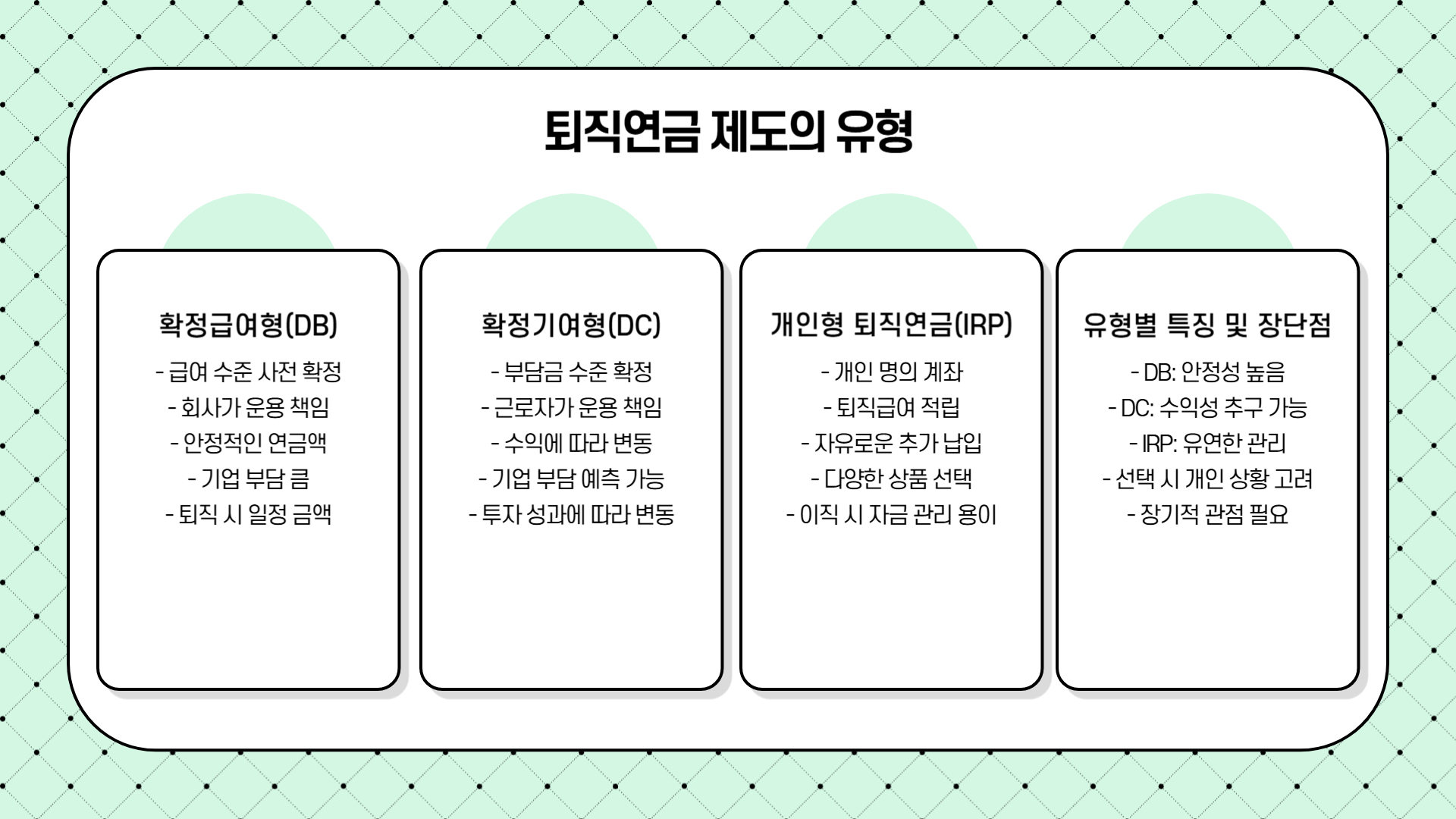 퇴직연금 제도의 유형

확정급여형(DB)

- 급여 수준 사전 확정
- 회사가 운용 책임
- 안정적인 연금액
- 기업 부담 큼
- 퇴직 시 일정 금액

확정기여형(DC)

- 부담금 수준 확정
- 근로자가 운용 책임
- 수익에 따라 변동
- 기업 부담 예측 가능
- 투자 성과에 따라 변동

개인형 퇴직연금(IRP)

- 개인 명의 계좌
- 퇴직급여 적립
- 자유로운 추가 납입
- 다양한 상품 선택
- 이직 시 자금 관리 용이

유형별 특징 및 장단점

- DB: 안정성 높음
- DC: 수익성 추구 가능
- IRP: 유연한 관리
- 선택 시 개인 상황 고려
- 장기적 관점 필요